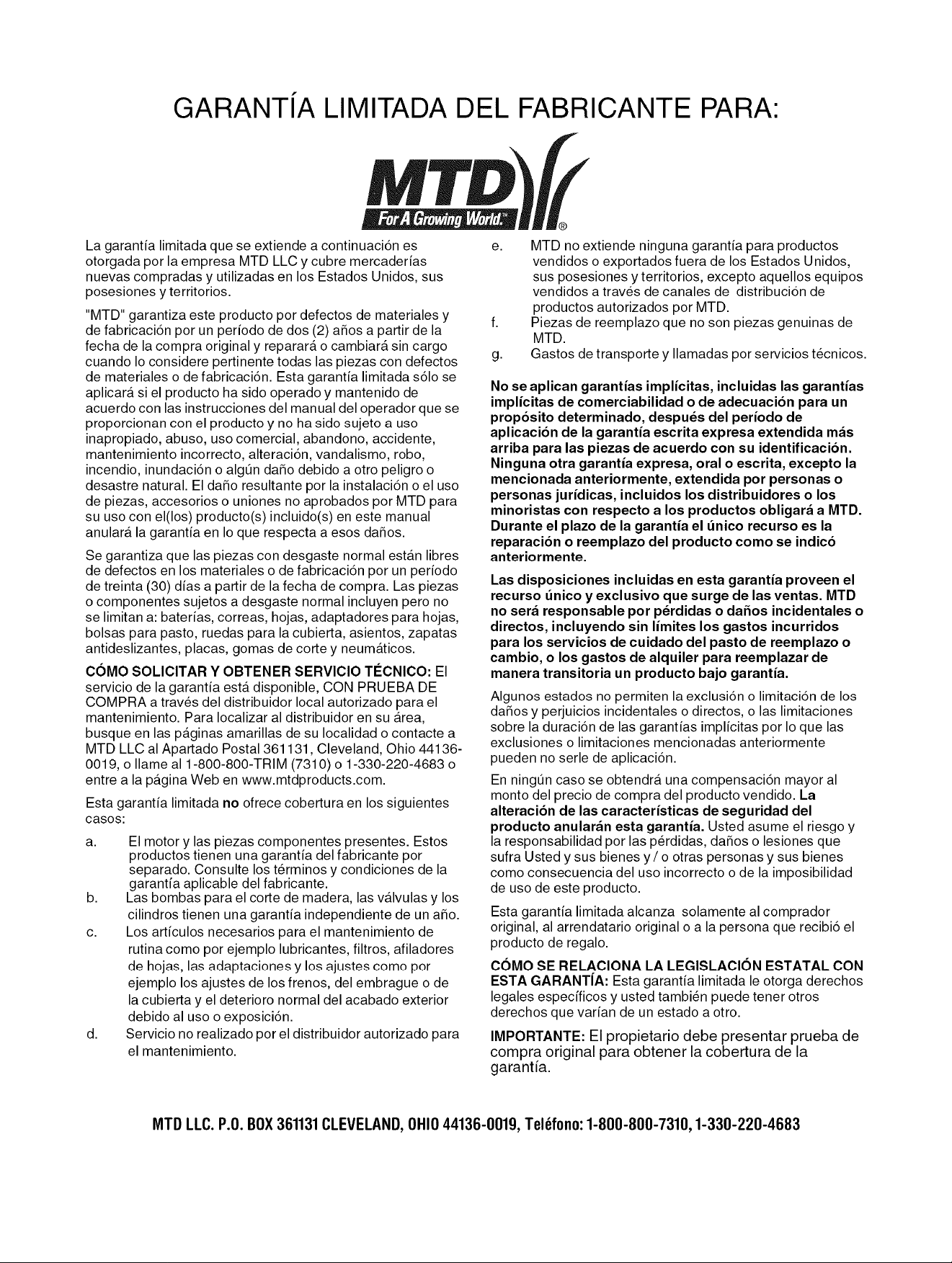 GARANTÍA LIMITADA DEL FABRICANTE PARA:

MTD
For A Growing World.™
®

La garantía limitada que se extiende a continuación es otorgada por la empresa MTD LLC y cubre mercaderías nuevas compradas y utilizadas en los Estados Unidos, sus posesiones y territorios.

"MTD" garantiza este producto por defectos de materiales y de fabricación por un período de dos (2) años a partir de la fecha de la compra original y reparará o cambiará sin cargo cuando lo considere pertinente todas las piezas con defectos de materiales o de fabricación. Esta garantía limitada sólo se aplicará si el producto ha sido operado y mantenido de acuerdo con las instrucciones del manual del operador que se proporcionan con el producto y no ha sido sujeto a uso inapropiado, abuso, uso comercial, abandono, accidente, mantenimiento incorrecto, alteración, vandalismo, robo, incendio, inundación o algún daño debido a otro peligro o desastre natural. El daño resultante por la instalación o el uso de piezas, accesorios o uniones no aprobados por MTD para su uso con el(los) producto(s) incluido(s) en este manual anulará la garantía en lo que respecta a esos daños.

Se garantiza que las piezas con desgaste normal están libres de defectos en los materiales o de fabricación por un período de treinta (30) días a partir de la fecha de compra. Las piezas o componentes sujetos a desgaste normal incluyen pero no se limitan a: baterías, correas, hojas, adaptadores para hojas, bolsas para pasto, ruedas para la cubierta, asientos, zapatas antideslizantes, placas, gomas de corte y neumáticos.

CÓMO SOLICITAR Y OBTENER SERVICIO TÉCNICO: El servicio de la garantía está disponible, CON PRUEBA DE COMPRA a través del distribuidor local autorizado para el mantenimiento. Para localizar al distribuidor en su área, busque en las páginas amarillas de su localidad o contacte a MTD LLC al Apartado Postal 361131, Cleveland, Ohio 44136-0019, o llame al 1-800-800-TRIM (7310) o 1-330-220-4683 o entre a la página Web en www.mtdproducts.com.

Esta garantía limitada no ofrece cobertura en los siguientes casos:

a. El motor y las piezas componentes presentes. Estos productos tienen una garantía del fabricante por separado. Consulte los términos y condiciones de la garantía aplicable del fabricante.
b. Las bombas para el corte de madera, las válvulas y los cilindros tienen una garantía independiente de un año.
c. Los artículos necesarios para el mantenimiento de rutina como por ejemplo lubricantes, filtros, afiladores de hojas, las adaptaciones y los ajustes como por ejemplo los ajustes de los frenos, del embrague o de la cubierta y el deterioro normal del acabado exterior debido al uso o exposición.
d. Servicio no realizado por el distribuidor autorizado para el mantenimiento.
e. MTD no extiende ninguna garantía para productos vendidos o exportados fuera de los Estados Unidos, sus posesiones y territorios, excepto aquellos equipos vendidos a través de canales de distribución de productos autorizados por MTD.
f. Piezas de reemplazo que no son piezas genuinas de MTD.
g. Gastos de transporte y llamadas por servicios técnicos.

No se aplican garantías implícitas, incluidas las garantías implícitas de comerciabilidad o de adecuación para un propósito determinado, después del período de aplicación de la garantía escrita expresa extendida más arriba para las piezas de acuerdo con su identificación. Ninguna otra garantía expresa, oral o escrita, excepto la mencionada anteriormente, extendida por personas o personas jurídicas, incluidos los distribuidores o los minoristas con respecto a los productos obligará a MTD. Durante el plazo de la garantía el único recurso es la reparación o reemplazo del producto como se indicó anteriormente.

Las disposiciones incluidas en esta garantía proveen el recurso único y exclusivo que surge de las ventas. MTD no será responsable por pérdidas o daños incidentales o directos, incluyendo sin límites los gastos incurridos para los servicios de cuidado del pasto de reemplazo o cambio, o los gastos de alquiler para reemplazar de manera transitoria un producto bajo garantía.

Algunos estados no permiten la exclusión o limitación de los daños y perjuicios incidentales o directos, o las limitaciones sobre la duración de las garantías implícitas por lo que las exclusiones o limitaciones mencionadas anteriormente pueden no serle de aplicación.

En ningún caso se obtendrá una compensación mayor al monto del precio de compra del producto vendido. La alteración de las características de seguridad del producto anularán esta garantía. Usted asume el riesgo y la responsabilidad por las pérdidas, daños o lesiones que sufra Usted y sus bienes y / o otras personas y sus bienes como consecuencia del uso incorrecto o de la imposibilidad de uso de este producto.

Esta garantía limitada alcanza solamente al comprador original, al arrendatario original o a la persona que recibió el producto de regalo.

CÓMO SE RELACIONA LA LEGISLACIÓN ESTATAL CON ESTA GARANTÍA: Esta garantía limitada le otorga derechos legales específicos y usted también puede tener otros derechos que varían de un estado a otro.

IMPORTANTE: El propietario debe presentar prueba de compra original para obtener la cobertura de la garantía.

MTD LLC. P.O. BOX 361131 CLEVELAND, OHIO 44136-0019, Teléfono: 1-800-800-7310, 1-330-220-4683